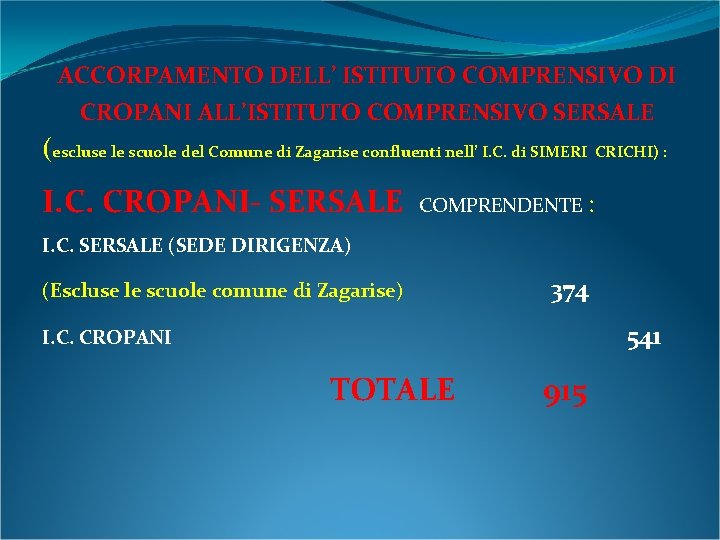 ACCORPAMENTO DELL' ISTITUTO COMPRENSIVO DI CROPANI ALL'ISTITUTO COMPRENSIVO SERSALE

(escluse le scuole del Comune di Zagarise confluenti nell' I.C. di SIMERI CRICHI) :

I.C. CROPANI- SERSALE COMPRENDENTE :

I.C. SERSALE (SEDE DIRIGENZA)

(Escluse le scuole comune di Zagarise) 374

I.C. CROPANI 541

TOTALE 915